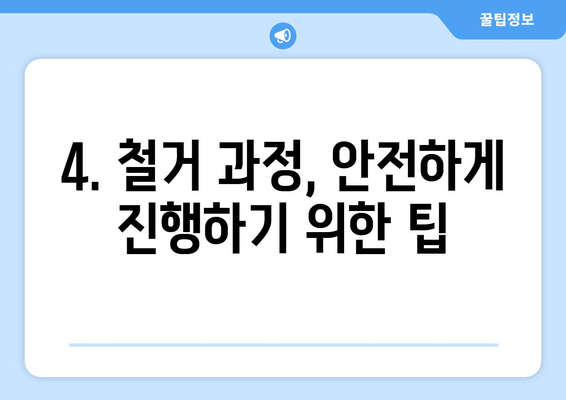 꿀팁정보

4. 철거 과정, 안전하게 진행하기 위한 팁